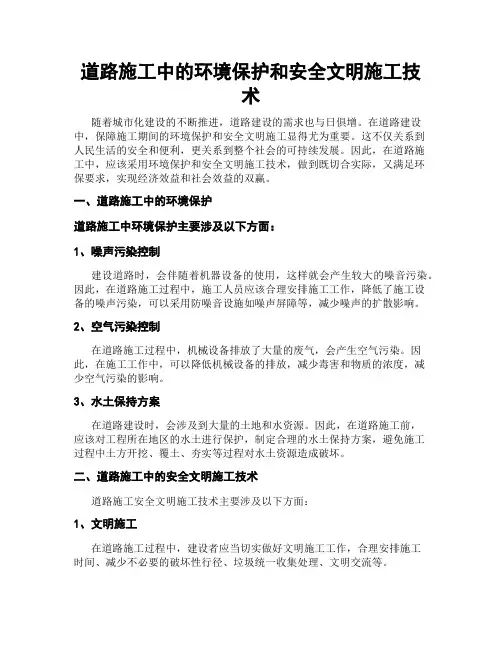 道路施工中的环境保护和安全文明施工技术

随着城市化建设的不断推进，道路建设的需求也与日俱增。在道路建设中，保障施工期间的环境保护和安全文明施工显得尤为重要。这不仅关系到人民生活的安全和便利，更关系到整个社会的可持续发展。因此，在道路施工中，应该采用环境保护和安全文明施工技术，做到既切合实际，又满足环保要求，实现经济效益和社会效益的双赢。

一、道路施工中的环境保护

道路施工中环境保护主要涉及以下方面：

1、噪声污染控制

建设道路时，会伴随着机器设备的使用，这样就会产生较大的噪音污染。因此，在道路施工过程中，施工人员应该合理安排施工工作，降低了施工设备的噪声污染，可以采用防噪音设施如噪声屏障等，减少噪声的扩散影响。

2、空气污染控制

在道路施工过程中，机械设备排放了大量的废气，会产生空气污染。因此，在施工工作中，可以降低机械设备的排放，减少毒害和物质的浓度，减少空气污染的影响。

3、水土保持方案

在道路建设时，会涉及到大量的土地和水资源。因此，在道路施工前，应该对工程所在地区的水土进行保护，制定合理的水土保持方案，避免施工过程中土方开挖、覆土、夯实等过程对水土资源造成破坏。

二、道路施工中的安全文明施工技术

道路施工安全文明施工技术主要涉及以下方面：

1、文明施工

在道路施工过程中，建设者应当切实做好文明施工工作，合理安排施工时间、减少不必要的破坏性行径、垃圾统一收集处理、文明交流等。